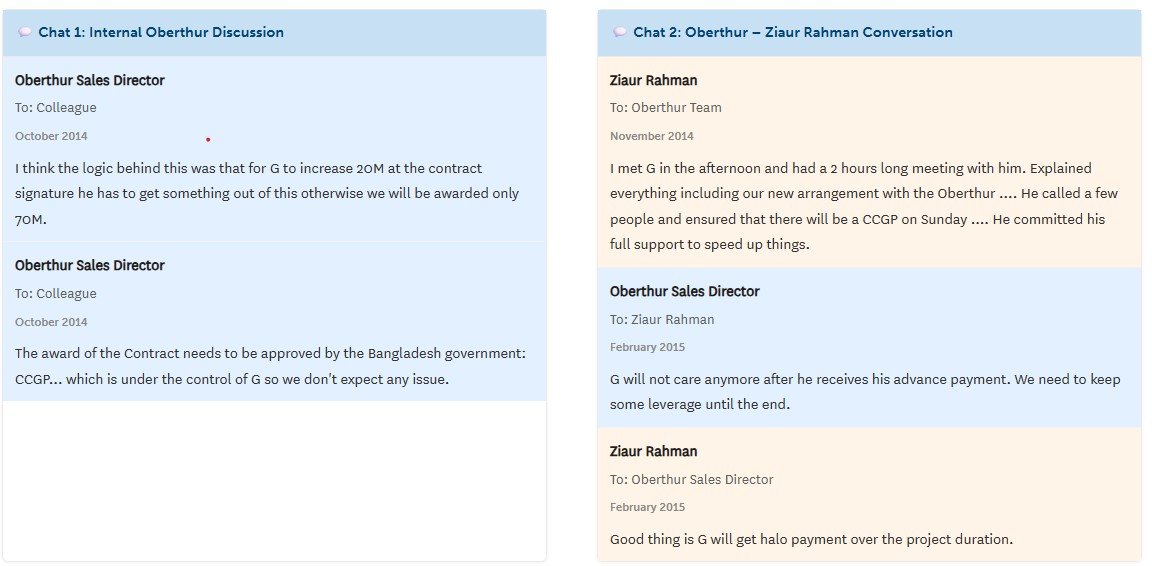 Chat 1: Internal Oberthur Discussion

Oberthur Sales Director

To: Colleague

October 2014

I think the logic behind this was that for G to increase 20M at the contract signature he has to get something out of this otherwise we will be awarded only 70M.

Oberthur Sales Director

To: Colleague

October 2014

The award of the Contract needs to be approved by the Bangladesh government: CCGP... which is under the control of G so we don't expect any issue.

Chat 2: Oberthur – Ziaur Rahman Conversation

Ziaur Rahman

To: Oberthur Team

November 2014

I met G in the afternoon and had a 2 hours long meeting with him. Explained everything including our new arrangement with the Oberthur .... He called a few people and ensured that there will be a CCGP on Sunday .... He committed his full support to speed up things.

Oberthur Sales Director

To: Ziaur Rahman

February 2015

G will not care anymore after he receives his advance payment. We need to keep some leverage until the end.

Ziaur Rahman

To: Oberthur Sales Director

February 2015

Good thing is G will get halo payment over the project duration.